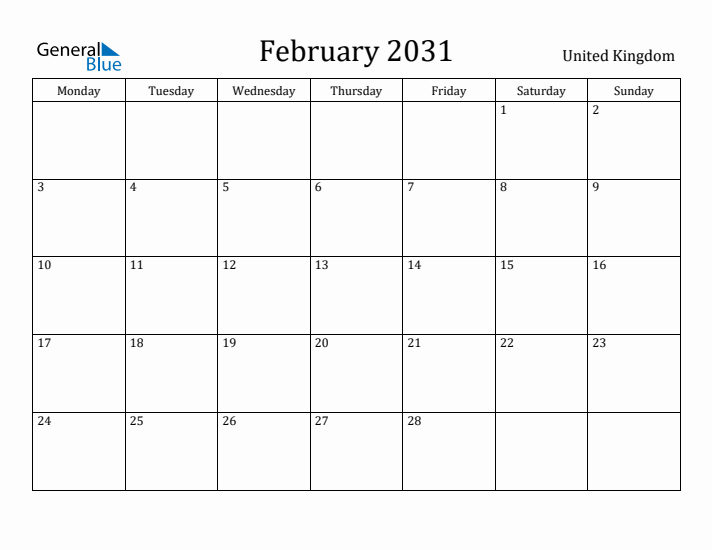 General Blue

February 2031

United Kingdom

| Monday | Tuesday | Wednesday | Thursday | Friday | Saturday | Sunday |
|---|---|---|---|---|---|---|
| | | | | | 1 | 2 |
| 3 | 4 | 5 | 6 | 7 | 8 | 9 |
| 10 | 11 | 12 | 13 | 14 | 15 | 16 |
| 17 | 18 | 19 | 20 | 21 | 22 | 23 |
| 24 | 25 | 26 | 27 | 28 | | |